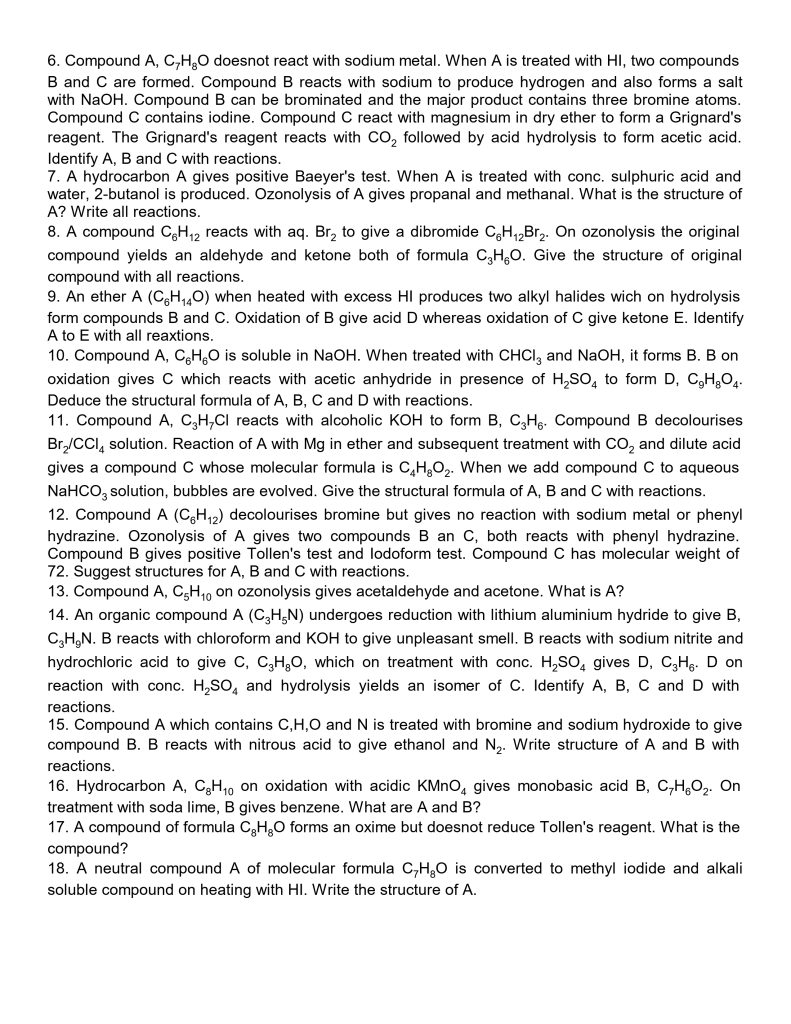 6. Compound A, $C_7H_8O$ doesnot react with sodium metal. When A is treated with HI, two compounds B and C are formed. Compound B reacts with sodium to produce hydrogen and also forms a salt with NaOH. Compound B can be brominated and the major product contains three bromine atoms. Compound C contains iodine. Compound C react with magnesium in dry ether to form a Grignard's reagent. The Grignard's reagent reacts with $CO_2$ followed by acid hydrolysis to form acetic acid. Identify A, B and C with reactions.
7. A hydrocarbon A gives positive Baeyer's test. When A is treated with conc. sulphuric acid and water, 2-butanol is produced. Ozonolysis of A gives propanal and methanal. What is the structure of A? Write all reactions.
8. A compound $C_6H_{12}$ reacts with aq. $Br_2$ to give a dibromide $C_6H_{12}Br_2$. On ozonolysis the original compound yields an aldehyde and ketone both of formula $C_3H_6O$. Give the structure of original compound with all reactions.
9. An ether A ($C_6H_{14}O$) when heated with excess HI produces two alkyl halides wich on hydrolysis form compounds B and C. Oxidation of B give acid D whereas oxidation of C give ketone E. Identify A to E with all reaxtions.
10. Compound A, $C_6H_6O$ is soluble in NaOH. When treated with $CHCl_3$ and NaOH, it forms B. B on oxidation gives C which reacts with acetic anhydride in presence of $H_2SO_4$ to form D, $C_9H_8O_4$. Deduce the structural formula of A, B, C and D with reactions.
11. Compound A, $C_3H_7Cl$ reacts with alcoholic KOH to form B, $C_3H_6$. Compound B decolourises $Br_2/CCl_4$ solution. Reaction of A with Mg in ether and subsequent treatment with $CO_2$ and dilute acid gives a compound C whose molecular formula is $C_4H_8O_2$. When we add compound C to aqueous $NaHCO_3$ solution, bubbles are evolved. Give the structural formula of A, B and C with reactions.
12. Compound A ($C_6H_{12}$) decolourises bromine but gives no reaction with sodium metal or phenyl hydrazine. Ozonolysis of A gives two compounds B an C, both reacts with phenyl hydrazine. Compound B gives positive Tollen's test and Iodoform test. Compound C has molecular weight of 72. Suggest structures for A, B and C with reactions.
13. Compound A, $C_5H_{10}$ on ozonolysis gives acetaldehyde and acetone. What is A?
14. An organic compound A ($C_3H_5N$) undergoes reduction with lithium aluminium hydride to give B, $C_3H_9N$. B reacts with chloroform and KOH to give unpleasant smell. B reacts with sodium nitrite and hydrochloric acid to give C, $C_3H_8O$, which on treatment with conc. $H_2SO_4$ gives D, $C_3H_6$. D on reaction with conc. $H_2SO_4$ and hydrolysis yields an isomer of C. Identify A, B, C and D with reactions.
15. Compound A which contains C,H,O and N is treated with bromine and sodium hydroxide to give compound B. B reacts with nitrous acid to give ethanol and $N_2$. Write structure of A and B with reactions.
16. Hydrocarbon A, $C_8H_{10}$ on oxidation with acidic $KMnO_4$ gives monobasic acid B, $C_7H_6O_2$. On treatment with soda lime, B gives benzene. What are A and B?
17. A compound of formula $C_8H_8O$ forms an oxime but doesnot reduce Tollen's reagent. What is the compound?
18. A neutral compound A of molecular formula $C_7H_8O$ is converted to methyl iodide and alkali soluble compound on heating with HI. Write the structure of A.